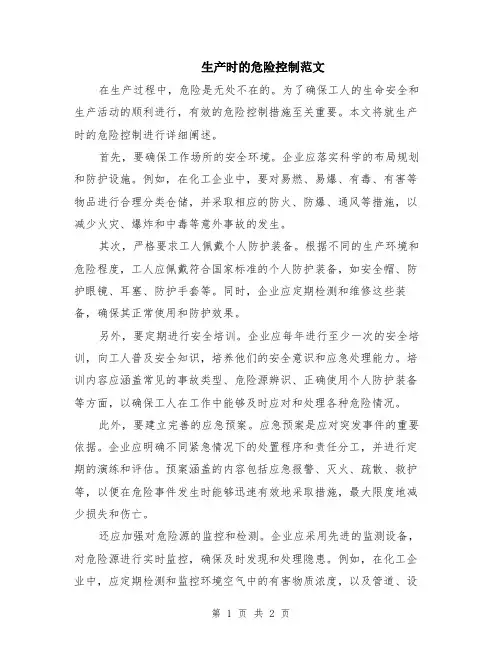 生产时的危险控制范文

在生产过程中，危险是无处不在的。为了确保工人的生命安全和生产活动的顺利进行，有效的危险控制措施至关重要。本文将就生产时的危险控制进行详细阐述。

首先，要确保工作场所的安全环境。企业应落实科学的布局规划和防护设施。例如，在化工企业中，要对易燃、易爆、有毒、有害等物品进行合理分类仓储，并采取相应的防火、防爆、通风等措施，以减少火灾、爆炸和中毒等意外事故的发生。

其次，严格要求工人佩戴个人防护装备。根据不同的生产环境和危险程度，工人应佩戴符合国家标准的个人防护装备，如安全帽、防护眼镜、耳塞、防护手套等。同时，企业应定期检测和维修这些装备，确保其正常使用和防护效果。

另外，要定期进行安全培训。企业应每年进行至少一次的安全培训，向工人普及安全知识，培养他们的安全意识和应急处理能力。培训内容应涵盖常见的事故类型、危险源辨识、正确使用个人防护装备等方面，以确保工人在工作中能够及时应对和处理各种危险情况。

此外，要建立完善的应急预案。应急预案是应对突发事件的重要依据。企业应明确不同紧急情况下的处置程序和责任分工，并进行定期的演练和评估。预案涵盖的内容包括应急报警、灭火、疏散、救护等，以便在危险事件发生时能够迅速有效地采取措施，最大限度地减少损失和伤亡。

还应加强对危险源的监控和检测。企业应采用先进的监测设备，对危险源进行实时监控，确保及时发现和处理隐患。例如，在化工企业中，应定期检测和监控环境空气中的有害物质浓度，以及管道、设

第 1 页 共 2 页